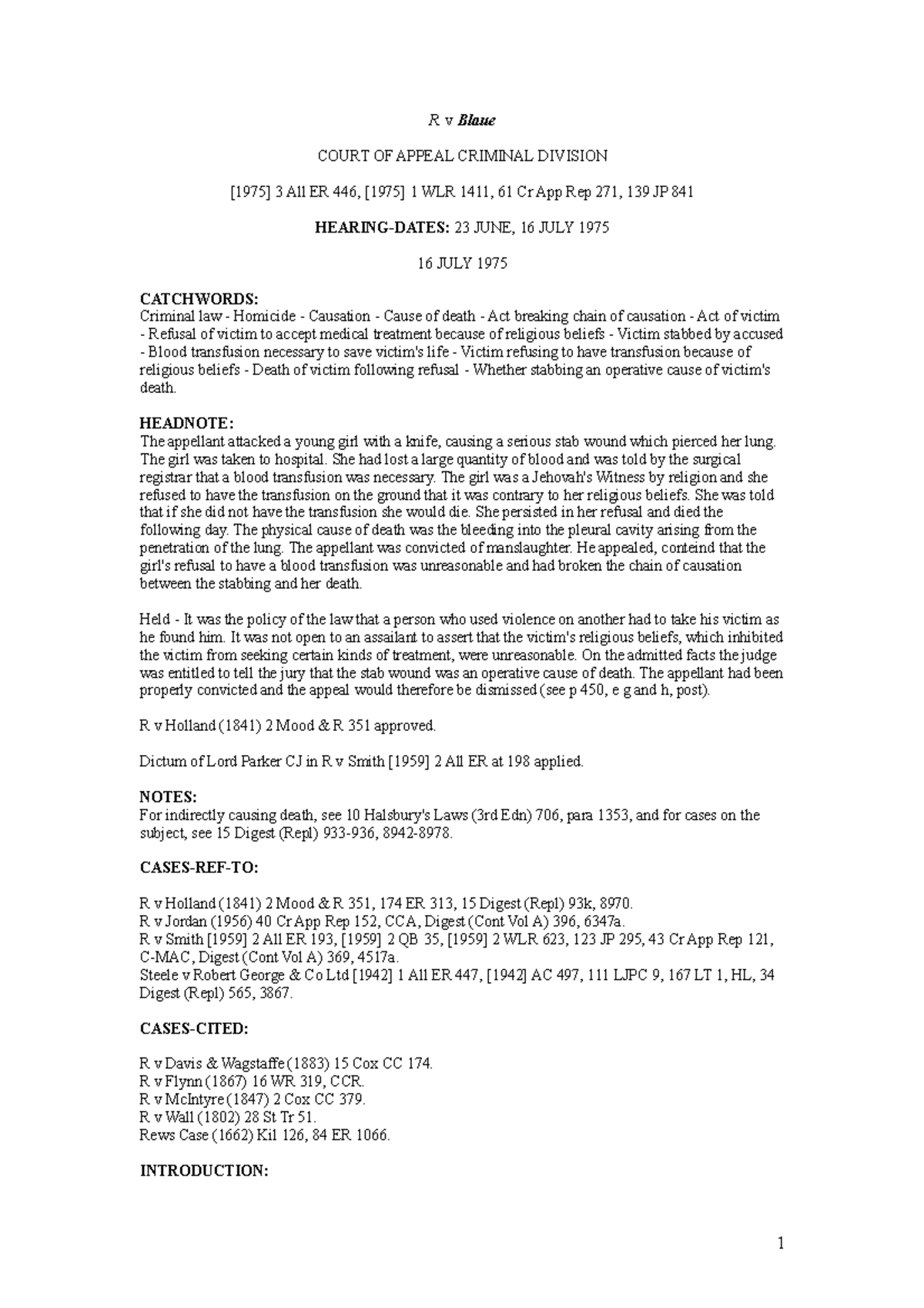 R v Blaue

COURT OF APPEAL CRIMINAL DIVISION

[1975] 3 All ER 446, [1975] 1 WLR 1411, 61 Cr App Rep 271, 139 JP 841

HEARING-DATES: 23 JUNE, 16 JULY 1975

16 JULY 1975

CATCHWORDS:
Criminal law - Homicide - Causation - Cause of death - Act breaking chain of causation - Act of victim - Refusal of victim to accept medical treatment because of religious beliefs - Victim stabbed by accused - Blood transfusion necessary to save victim's life - Victim refusing to have transfusion because of religious beliefs - Death of victim following refusal - Whether stabbing an operative cause of victim's death.

HEADNOTE:
The appellant attacked a young girl with a knife, causing a serious stab wound which pierced her lung. The girl was taken to hospital. She had lost a large quantity of blood and was told by the surgical registrar that a blood transfusion was necessary. The girl was a Jehovah's Witness by religion and she refused to have the transfusion on the ground that it was contrary to her religious beliefs. She was told that if she did not have the transfusion she would die. She persisted in her refusal and died the following day. The physical cause of death was the bleeding into the pleural cavity arising from the penetration of the lung. The appellant was convicted of manslaughter. He appealed, conteind that the girl's refusal to have a blood transfusion was unreasonable and had broken the chain of causation between the stabbing and her death.

Held - It was the policy of the law that a person who used violence on another had to take his victim as he found him. It was not open to an assailant to assert that the victim's religious beliefs, which inhibited the victim from seeking certain kinds of treatment, were unreasonable. On the admitted facts the judge was entitled to tell the jury that the stab wound was an operative cause of death. The appellant had been properly convicted and the appeal would therefore be dismissed (see p 450, e g and h, post).

R v Holland (1841) 2 Mood & R 351 approved.

Dictum of Lord Parker CJ in R v Smith [1959] 2 All ER at 198 applied.

NOTES:
For indirectly causing death, see 10 Halsbury's Laws (3rd Edn) 706, para 1353, and for cases on the subject, see 15 Digest (Repl) 933-936, 8942-8978.

CASES-REF-TO:

R v Holland (1841) 2 Mood & R 351, 174 ER 313, 15 Digest (Repl) 93k, 8970.
R v Jordan (1956) 40 Cr App Rep 152, CCA, Digest (Cont Vol A) 396, 6347a.
R v Smith [1959] 2 All ER 193, [1959] 2 QB 35, [1959] 2 WLR 623, 123 JP 295, 43 Cr App Rep 121, C-MAC, Digest (Cont Vol A) 369, 4517a.
Steele v Robert George & Co Ltd [1942] 1 All ER 447, [1942] AC 497, 111 LJPC 9, 167 LT 1, HL, 34 Digest (Repl) 565, 3867.

CASES-CITED:

R v Davis & Wagstaffe (1883) 15 Cox CC 174.
R v Flynn (1867) 16 WR 319, CCR.
R v McIntyre (1847) 2 Cox CC 379.
R v Wall (1802) 28 St Tr 51.
Rews Case (1662) Kil 126, 84 ER 1066.

INTRODUCTION:

1